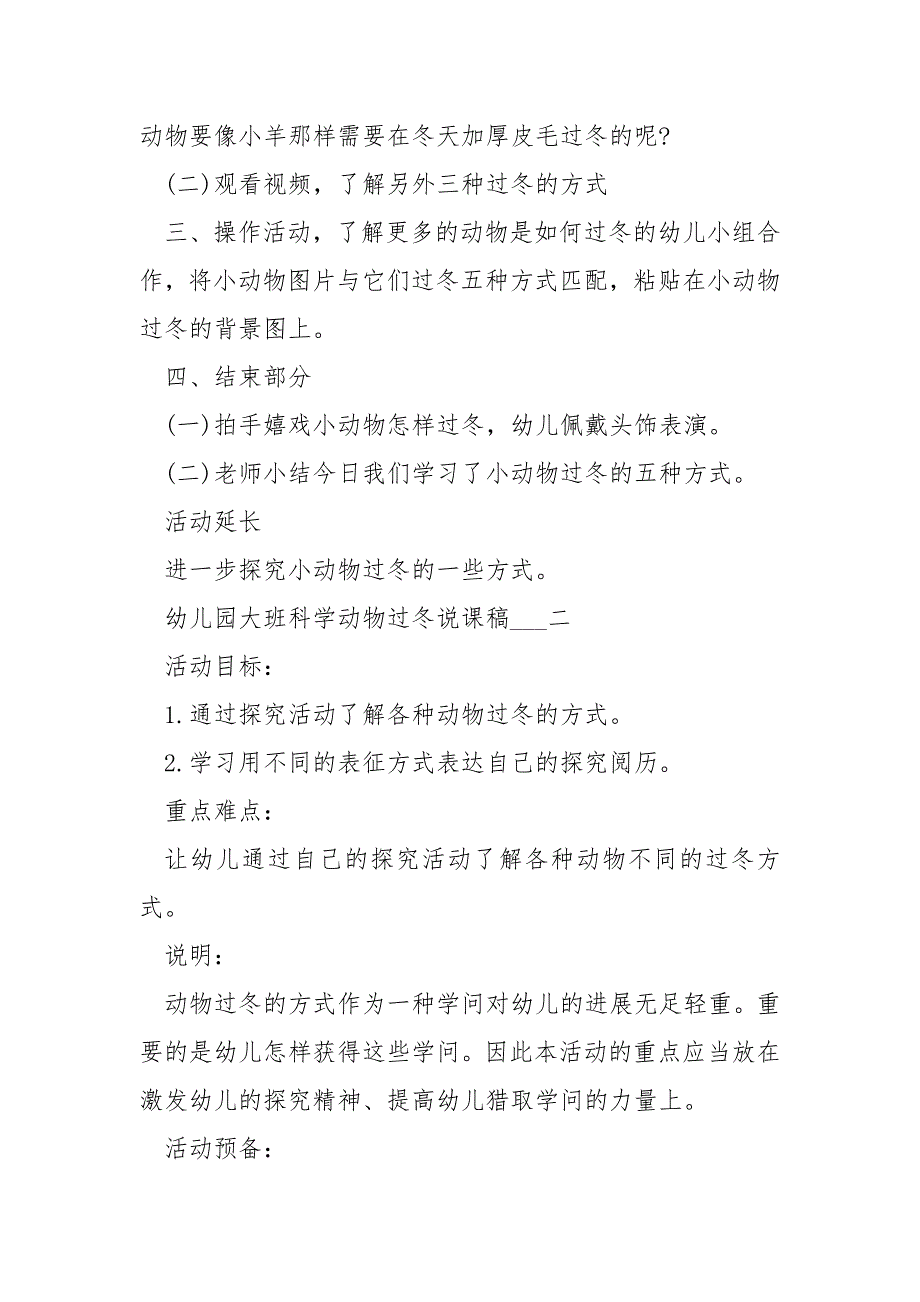 动物要像小羊那样需要在冬天加厚皮毛过冬的呢?

(二)观看视频，了解另外三种过冬的方式

三、操作活动，了解更多的动物是如何过冬的幼儿小组合作，将小动物图片与它们过冬五种方式匹配，粘贴在小动物过冬的背景图上。

四、结束部分

(一)拍手嬉戏小动物怎样过冬，幼儿佩戴头饰表演。

(二)老师小结今日我们学习了小动物过冬的五种方式。

活动延长

进一步探究小动物过冬的一些方式。

幼儿园大班科学动物过冬说课稿___二

活动目标：

1.通过探究活动了解各种动物过冬的方式。

2.学习用不同的表征方式表达自己的探究阅历。

重点难点：

让幼儿通过自己的探究活动了解各种动物不同的过冬方式。

说明：

动物过冬的方式作为一种学问对幼儿的进展无足轻重。重要的是幼儿怎样获得这些学问。因此本活动的重点应当放在激发幼儿的探究精神、提高幼儿猎取学问的力量上。

活动预备：